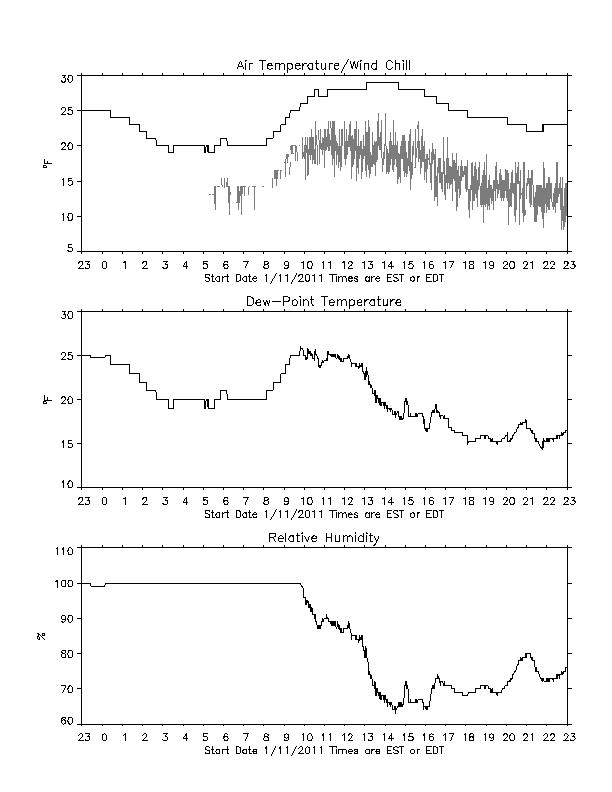 Air Temperature/Wind Chill

30
25
20
15
10
5

°F

23 0 1 2 3 4 5 6 7 8 9 10 11 12 13 14 15 16 17 18 19 20 21 22 23
Start Date 1/11/2011 Times are EST or EDT

Dew-Point Temperature

30
25
20
15
10

°F

23 0 1 2 3 4 5 6 7 8 9 10 11 12 13 14 15 16 17 18 19 20 21 22 23
Start Date 1/11/2011 Times are EST or EDT

Relative Humidity

110
100
90
80
70
60

%

23 0 1 2 3 4 5 6 7 8 9 10 11 12 13 14 15 16 17 18 19 20 21 22 23
Start Date 1/11/2011 Times are EST or EDT